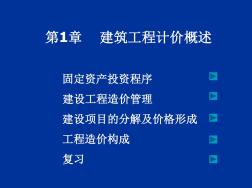 第1章　建筑工程计价概述

固定资产投资程序

建设工程造价管理

建设项目的分解及价格形成

工程造价构成

复习